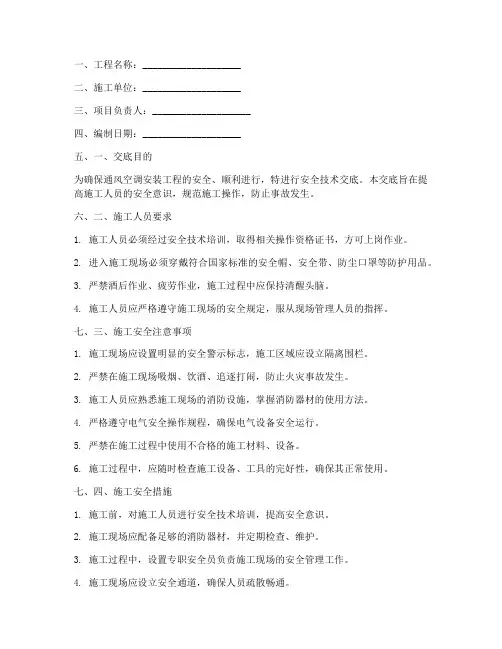 一、工程名称：____________________

二、施工单位：____________________

三、项目负责人：____________________

四、编制日期：____________________

五、一、交底目的

为确保通风空调安装工程的安全、顺利进行，特进行安全技术交底。本交底旨在提高施工人员的安全意识，规范施工操作，防止事故发生。

六、二、施工人员要求

1. 施工人员必须经过安全技术培训，取得相关操作资格证书，方可上岗作业。

2. 进入施工现场必须穿戴符合国家标准的安全帽、安全带、防尘口罩等防护用品。

3. 严禁酒后作业、疲劳作业，施工过程中应保持清醒头脑。

4. 施工人员应严格遵守施工现场的安全规定，服从现场管理人员的指挥。

七、三、施工安全注意事项

1. 施工现场应设置明显的安全警示标志，施工区域应设立隔离围栏。

2. 严禁在施工现场吸烟、饮酒、追逐打闹，防止火灾事故发生。

3. 施工人员应熟悉施工现场的消防设施，掌握消防器材的使用方法。

4. 严格遵守电气安全操作规程，确保电气设备安全运行。

5. 严禁在施工过程中使用不合格的施工材料、设备。

6. 施工过程中，应随时检查施工设备、工具的完好性，确保其正常使用。

七、四、施工安全措施

1. 施工前，对施工人员进行安全技术培训，提高安全意识。

2. 施工现场应配备足够的消防器材，并定期检查、维护。

3. 施工过程中，设置专职安全员负责施工现场的安全管理工作。

4. 施工现场应设立安全通道，确保人员疏散畅通。